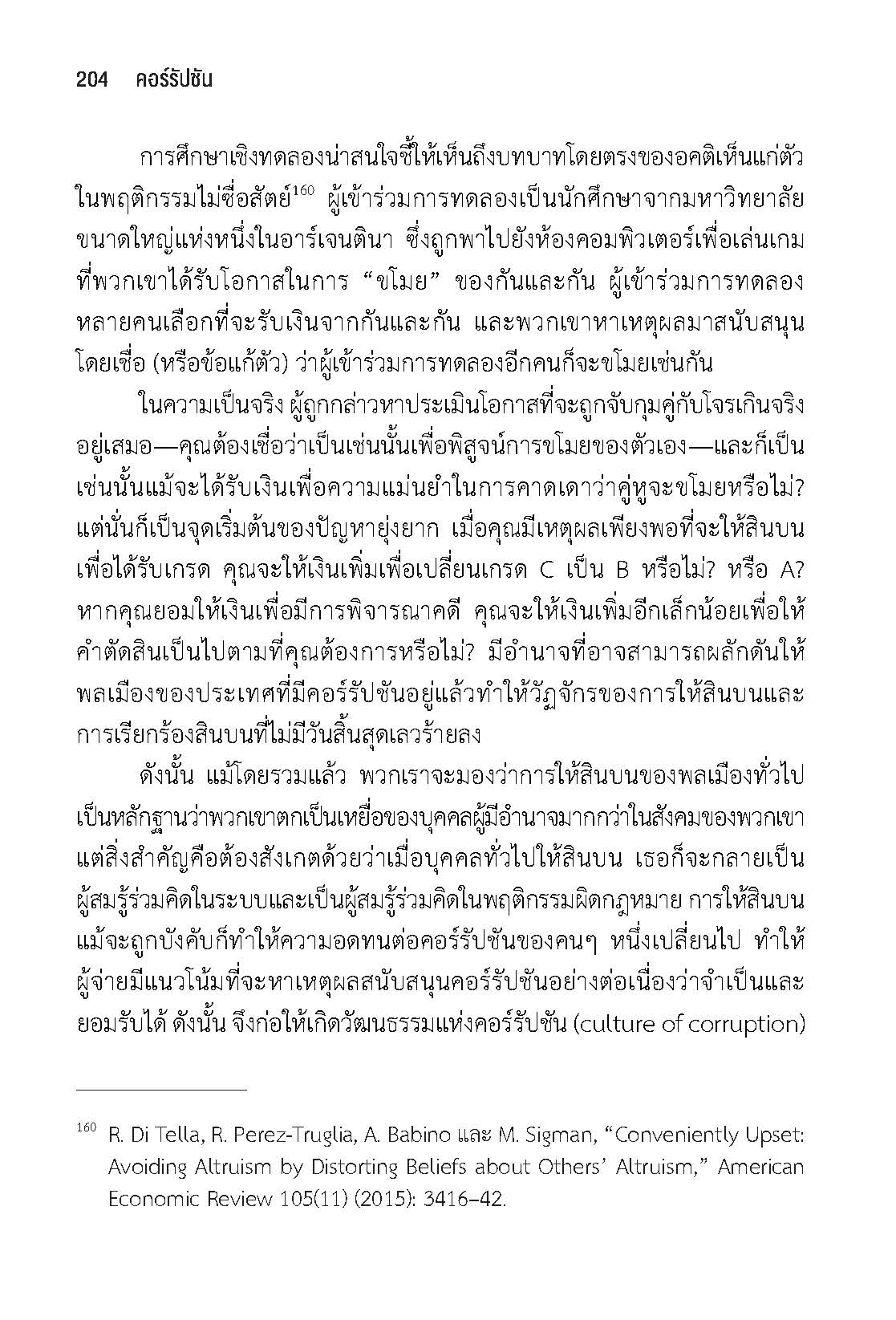 204 คอร์รัปชัน

การศึกษาเชิงทดลองน่าสนใจชี้ให้เห็นถึงบทบาทโดยตรงของอคติเห็นแก่ตัวในพฤติกรรมไม่ซื่อสัตย์$^{160}$ ผู้เข้าร่วมการทดลองเป็นนักศึกษาจากมหาวิทยาลัยขนาดใหญ่แห่งหนึ่งในอาร์เจนตินา ซึ่งถูกพาไปยังห้องคอมพิวเตอร์เพื่อเล่นเกมที่พวกเขาได้รับโอกาสในการ “ขโมย” ของกันและกัน ผู้เข้าร่วมการทดลองหลายคนเลือกที่จะรับเงินจากกันและกัน และพวกเขาหาเหตุผลมาสนับสนุนโดยเชื่อ (หรือข้อแก้ตัว) ว่าผู้เข้าร่วมการทดลองอีกคนก็จะขโมยเช่นกัน

ในความเป็นจริง ผู้ถูกกล่าวหาประเมินโอกาสที่จะถูกจับกุมคู่กับโจรเกินจริงอยู่เสมอ—คุณต้องเชื่อว่าเป็นเช่นนั้นเพื่อพิสูจน์การขโมยของตัวเอง—และก็เป็นเช่นนั้นแม้จะได้รับเงินเพื่อความแม่นยำในการคาดเดาว่าคู่หูจะขโมยหรือไม่? แต่นั่นก็เป็นจุดเริ่มต้นของปัญหายุ่งยาก เมื่อคุณมีเหตุผลเพียงพอที่จะให้สินบนเพื่อได้รับเกรด คุณจะให้เงินเพิ่มเพื่อเปลี่ยนเกรด C เป็น B หรือไม่? หรือ A? หากคุณยอมให้เงินเพื่อมีการพิจารณาคดี คุณจะให้เงินเพิ่มอีกเล็กน้อยเพื่อให้คำตัดสินเป็นไปตามที่คุณต้องการหรือไม่? มีอำนาจที่อาจสามารถผลักดันให้พลเมืองของประเทศที่มีคอร์รัปชันอยู่แล้วทำให้วัฏจักรของการให้สินบนและการเรียกร้องสินบนที่ไม่มีวันสิ้นสุดเลวร้ายลง

ดังนั้น แม้โดยรวมแล้ว พวกเราจะมองว่าการให้สินบนของพลเมืองทั่วไปเป็นหลักฐานว่าพวกเขาตกเป็นเหยื่อของบุคคลผู้มีอำนาจมากกว่าในสังคมของพวกเขา แต่สิ่งสำคัญคือต้องสังเกตด้วยว่าเมื่อบุคคลทั่วไปให้สินบน เธอก็จะกลายเป็นผู้สมรู้ร่วมคิดในระบบและเป็นผู้สมรู้ร่วมคิดในพฤติกรรมผิดกฎหมาย การให้สินบนแม้จะถูกบังคับก็ทำให้ความอดทนต่อคอร์รัปชันของคนๆ หนึ่งเปลี่ยนไป ทำให้ผู้จ่ายมีแนวโน้มที่จะหาเหตุผลสนับสนุนคอร์รัปชันอย่างต่อเนื่องว่าจำเป็นและยอมรับได้ ดังนั้น จึงก่อให้เกิดวัฒนธรรมแห่งคอร์รัปชัน (culture of corruption)

$^{160}$ R. Di Tella, R. Perez-Truglia, A. Babino และ M. Sigman, “Conveniently Upset: Avoiding Altruism by Distorting Beliefs about Others’ Altruism,” American Economic Review 105(11) (2015): 3416–42.